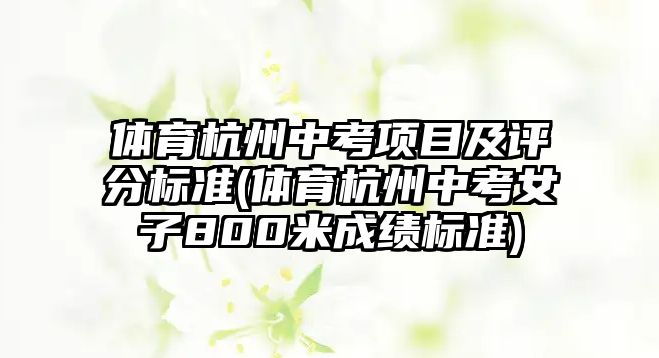 体育杭州中考项目及评分标准(体育杭州中考女子800米成绩标准)